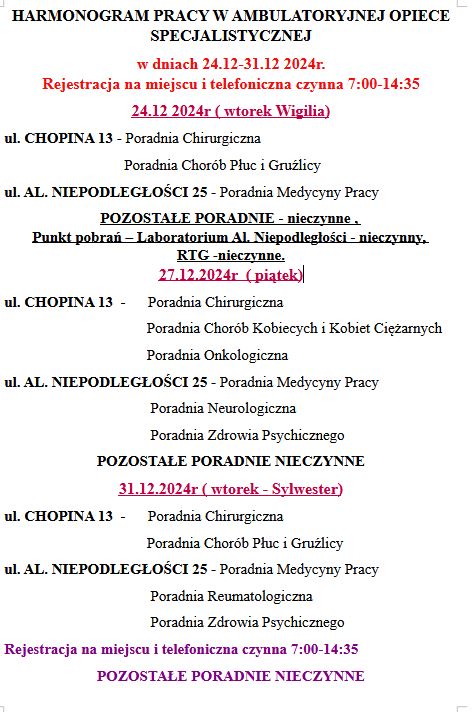 HARMONOGRAM PRACY W AMBULATORYJNEJ OPIECE SPECJALISTYCZNEJ

w dniach 24.12-31.12 2024r.

Rejestracja na miejscu i telefoniczna czynna 7:00-14:35

24.12 2024r ( wtorek Wigilia)

ul. CHOPINA 13 - Poradnia Chirurgiczna

Poradnia Chorób Płuc i Gruźlicy

ul. AL. NIEPODLEGŁOŚCI 25 - Poradnia Medycyny Pracy

POZOSTAŁE PORADNIE - nieczynne ,
Punkt pobrań – Laboratorium Al. Niepodległości - nieczynny,
RTG -nieczynne.

27.12.2024r ( piątek)

ul. CHOPINA 13 - Poradnia Chirurgiczna

Poradnia Chorób Kobiecych i Kobiet Ciężarnych

Poradnia Onkologiczna

ul. AL. NIEPODLEGŁOŚCI 25 - Poradnia Medycyny Pracy

Poradnia Neurologiczna

Poradnia Zdrowia Psychicznego

POZOSTAŁE PORADNIE NIECZYNNE

31.12.2024r ( wtorek - Sylwester)

ul. CHOPINA 13 - Poradnia Chirurgiczna

Poradnia Chorób Płuc i Gruźlicy

ul. AL. NIEPODLEGŁOŚCI 25 - Poradnia Medycyny Pracy

Poradnia Reumatologiczna

Poradnia Zdrowia Psychicznego

Rejestracja na miejscu i telefoniczna czynna 7:00-14:35

POZOSTAŁE PORADNIE NIECZYNNE